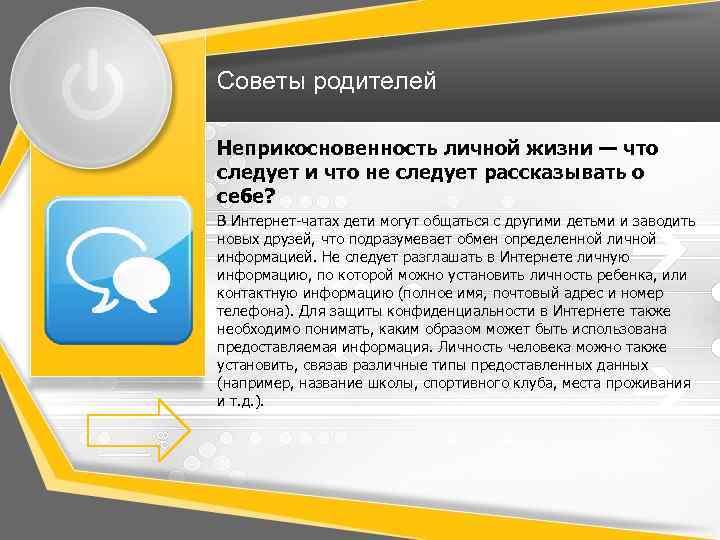 Советы родителей

Неприкосновенность личной жизни — что следует и что не следует рассказывать о себе?

В Интернет-чатах дети могут общаться с другими детьми и заводить новых друзей, что подразумевает обмен определенной личной информацией. Не следует разглашать в Интернете личную информацию, по которой можно установить личность ребенка, или контактную информацию (полное имя, почтовый адрес и номер телефона). Для защиты конфиденциальности в Интернете также необходимо понимать, каким образом может быть использована предоставляемая информация. Личность человека можно также установить, связав различные типы предоставленных данных (например, название школы, спортивного клуба, места проживания и т.д.).